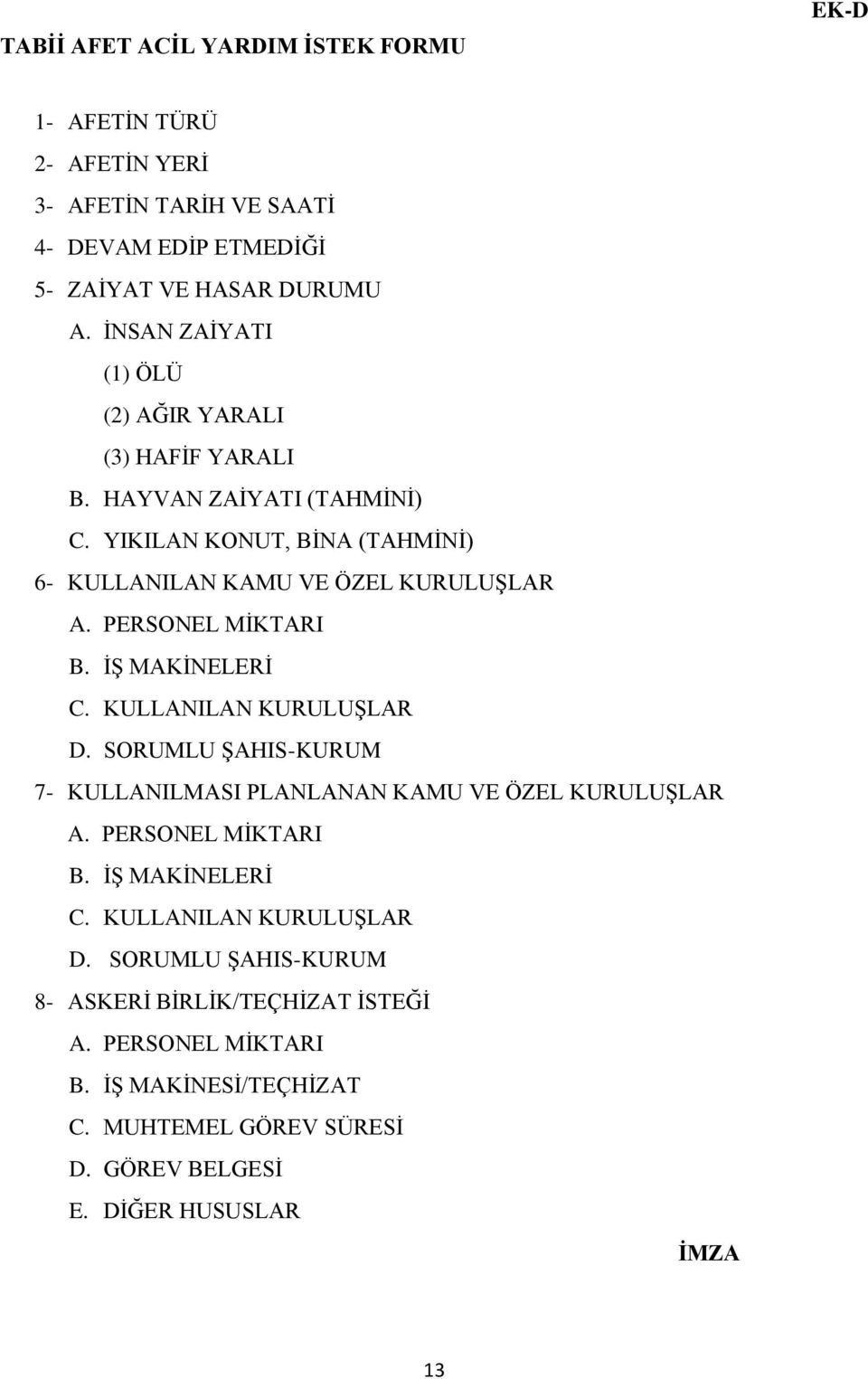 EK-D

TABİİ AFET ACİL YARDIM İSTEK FORMU

1- AFETİN TÜRÜ
2- AFETİN YERİ
3- AFETİN TARİH VE SAATİ
4- DEVAM EDİP ETMEDİĞİ
5- ZAİYAT VE HASAR DURUMU
A. İNSAN ZAİYATI
(1) ÖLÜ
(2) AĞIR YARALI
(3) HAFİF YARALI
B. HAYVAN ZAİYATI (TAHMİNİ)
C. YIKILAN KONUT, BİNA (TAHMİNİ)
6- KULLANILAN KAMU VE ÖZEL KURULUŞLAR
A. PERSONEL MİKTARI
B. İŞ MAKİNELERİ
C. KULLANILAN KURULUŞLAR
D. SORUMLU ŞAHIS-KURUM
7- KULLANILMASI PLANLANAN KAMU VE ÖZEL KURULUŞLAR
A. PERSONEL MİKTARI
B. İŞ MAKİNELERİ
C. KULLANILAN KURULUŞLAR
D. SORUMLU ŞAHIS-KURUM
8- ASKERİ BİRLİK/TEÇHİZAT İSTEĞİ
A. PERSONEL MİKTARI
B. İŞ MAKİNESİ/TEÇHİZAT
C. MUHTEMEL GÖREV SÜRESİ
D. GÖREV BELGESİ
E. DİĞER HUSUSLAR

İMZA

13